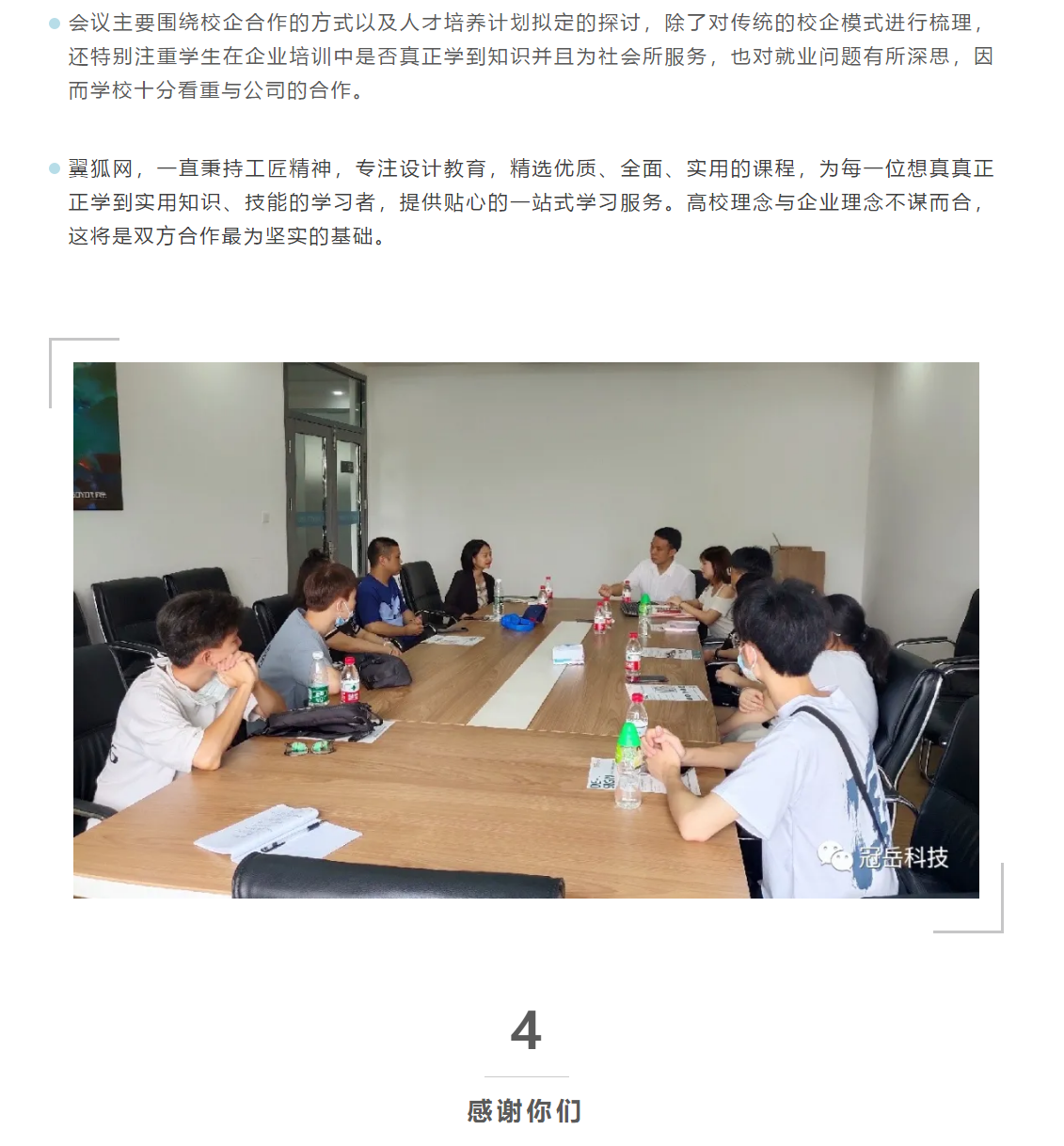 会议主要围绕校企合作的方式以及人才培养计划拟定的探讨，除了对传统的校企模式进行梳理，还特别注重学生在企业培训中是否真正学到知识并且为社会所服务，也对就业问题有所深思，因而学校十分看重与公司的合作。

翼狐网，一直秉持工匠精神，专注设计教育，精选优质、全面、实用的课程，为每一位想真真正正学到实用知识、技能的学习者，提供贴心的一站式学习服务。高校理念与企业理念不谋而合，这将是双方合作最为坚实的基础。

冠岳科技

4

感谢你们